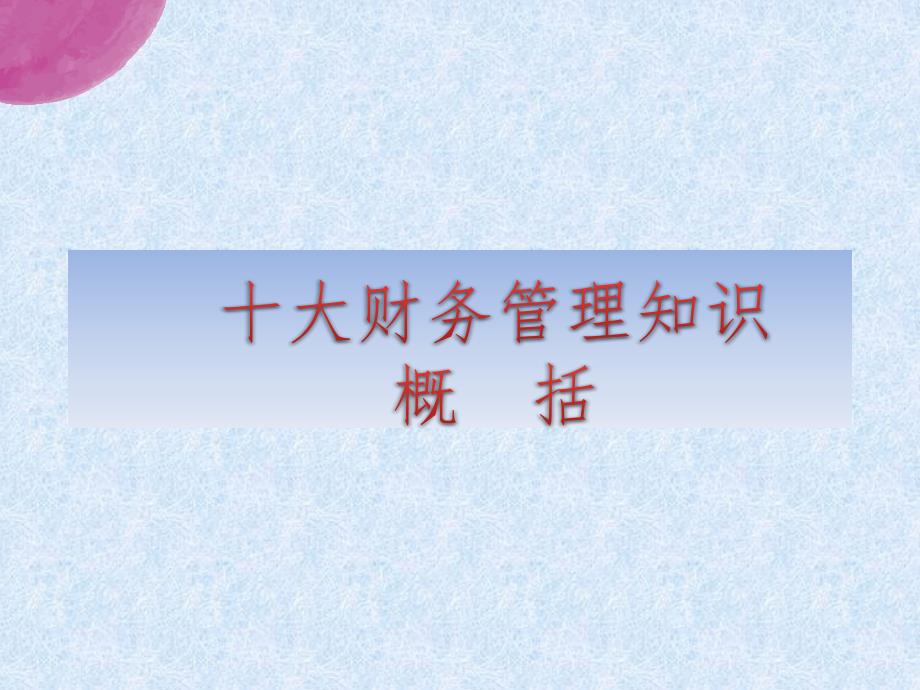 十大财务管理知识
概　括